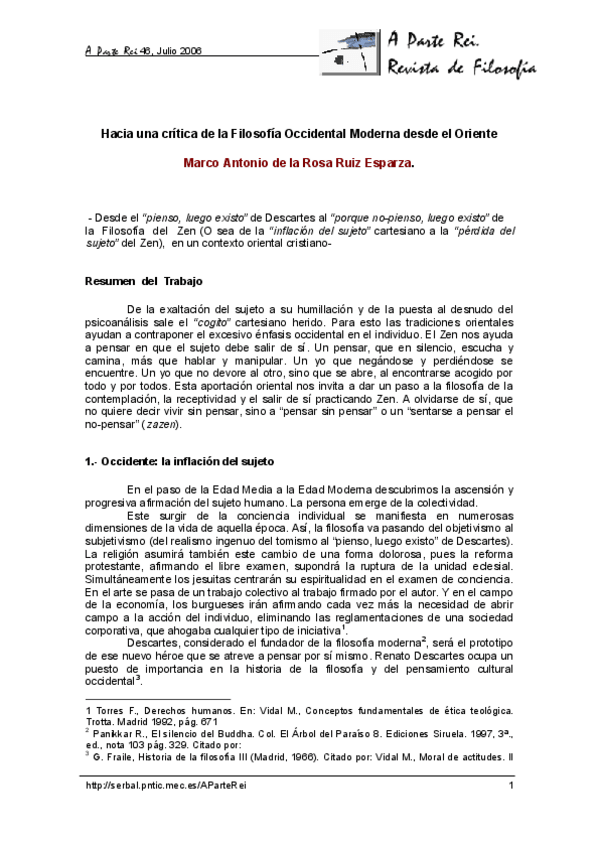 A Parte Rei 46, Julio 2006

A Parte Rei.
Revista de Filosofía

Hacia una crítica de la Filosofía Occidental Moderna desde el Oriente

Marco Antonio de la Rosa Ruiz Esparza.

- Desde el "pienso, luego existo" de Descartes al "porque no-pienso, luego existo" de la Filosofía del Zen (O sea de la "inflación del sujeto" cartesiano a la "pérdida del sujeto" del Zen), en un contexto oriental cristiano-

Resumen del Trabajo

De la exaltación del sujeto a su humillación y de la puesta al desnudo del psicoanálisis sale el "cogito" cartesiano herido. Para esto las tradiciones orientales ayudan a contraponer el excesivo énfasis occidental en el individuo. El Zen nos ayuda a pensar en que el sujeto debe salir de sí. Un pensar, que en silencio, escucha y camina, más que hablar y manipular. Un yo que negándose y perdiéndose se encuentre. Un yo que no devore al otro, sino que se abre, al encontrarse acogido por todo y por todos. Esta aportación oriental nos invita a dar un paso a la filosofía de la contemplación, la receptividad y el salir de sí practicando Zen. A olvidarse de sí, que no quiere decir vivir sin pensar, sino a "pensar sin pensar" o un "sentarse a pensar el no-pensar" (zazen).

1.- Occidente: la inflación del sujeto

En el paso de la Edad Media a la Edad Moderna descubrimos la ascensión y progresiva afirmación del sujeto humano. La persona emerge de la colectividad.

Este surgir de la conciencia individual se manifiesta en numerosas dimensiones de la vida de aquella época. Así, la filosofía va pasando del objetivismo al subjetivismo (del realismo ingenuo del tomismo al "pienso, luego existo" de Descartes). La religión asumirá también este cambio de una forma dolorosa, pues la reforma protestante, afirmando el libre examen, supondrá la ruptura de la unidad eclesial. Simultáneamente los jesuitas centrarán su espiritualidad en el examen de conciencia. En el arte se pasa de un trabajo colectivo al trabajo firmado por el autor. Y en el campo de la economía, los burgueses irán afirmando cada vez más la necesidad de abrir campo a la acción del individuo, eliminando las reglamentaciones de una sociedad corporativa, que ahogaba cualquier tipo de iniciativa$^1$.

Descartes, considerado el fundador de la filosofía moderna$^2$, será el prototipo de ese nuevo héroe que se atreve a pensar por sí mismo. Renato Descartes ocupa un puesto de importancia en la historia de la filosofía y del pensamiento cultural occidental$^3$.

1 Torres F., Derechos humanos. En: Vidal M., Conceptos fundamentales de ética teológica. Trotta. Madrid 1992, pág. 671
$^2$ Panikkar R., El silencio del Buddha. Col. El Árbol del Paraíso 8. Ediciones Siruela. 1997, 3ª., ed., nota 103 pág. 329. Citado por:
$^3$ G. Fraile, Historia de la filosofía III (Madrid, 1966). Citado por: Vidal M., Moral de actitudes. II

http://serbal.pntic.mec.es/AParteRei 1